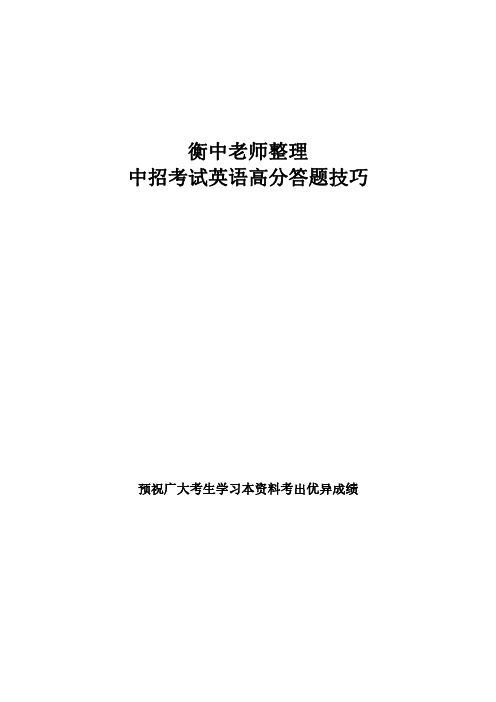 衡中老师整理
中招考试英语高分答题技巧

预祝广大考生学习本资料考出优异成绩